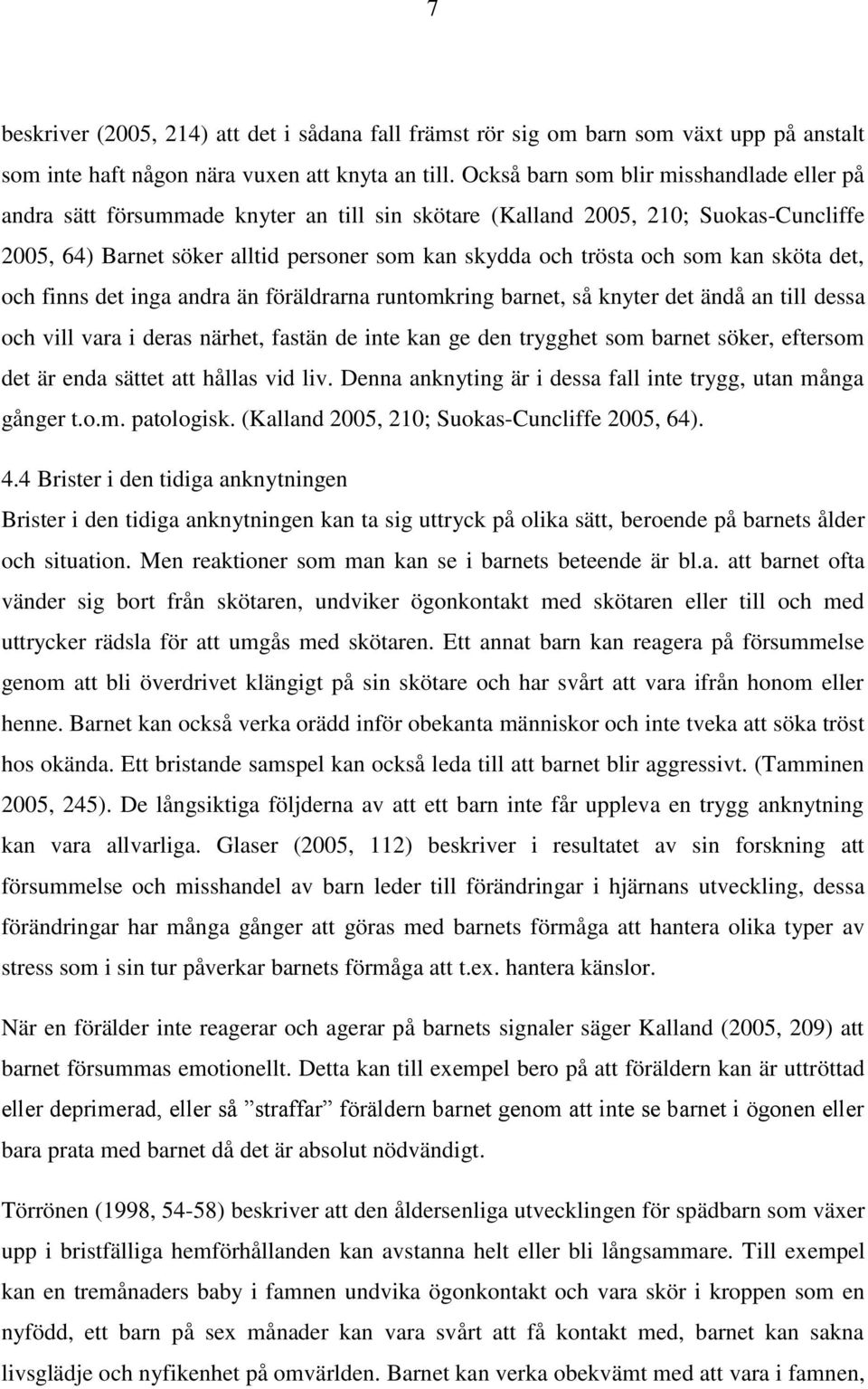 7

beskriver (2005, 214) att det i sådana fall främst rör sig om barn som växt upp på anstalt som inte haft någon nära vuxen att knyta an till. Också barn som blir misshandlade eller på andra sätt försummade knyter an till sin skötare (Kalland 2005, 210; Suokas-Cuncliffe 2005, 64) Barnet söker alltid personer som kan skydda och trösta och som kan sköta det, och finns det inga andra än föräldrarna runtomkring barnet, så knyter det ändå an till dessa och vill vara i deras närhet, fastän de inte kan ge den trygghet som barnet söker, eftersom det är enda sättet att hållas vid liv. Denna anknyting är i dessa fall inte trygg, utan många gånger t.o.m. patologisk. (Kalland 2005, 210; Suokas-Cuncliffe 2005, 64).

4.4 Brister i den tidiga anknytningen

Brister i den tidiga anknytningen kan ta sig uttryck på olika sätt, beroende på barnets ålder och situation. Men reaktioner som man kan se i barnets beteende är bl.a. att barnet ofta vänder sig bort från skötaren, undviker ögonkontakt med skötaren eller till och med uttrycker rädsla för att umgås med skötaren. Ett annat barn kan reagera på försummelse genom att bli överdrivet klängigt på sin skötare och har svårt att vara ifrån honom eller henne. Barnet kan också verka orädd inför obekanta människor och inte tveka att söka tröst hos okända. Ett bristande samspel kan också leda till att barnet blir aggressivt. (Tamminen 2005, 245). De långsiktiga följderna av att ett barn inte får uppleva en trygg anknytning kan vara allvarliga. Glaser (2005, 112) beskriver i resultatet av sin forskning att försummelse och misshandel av barn leder till förändringar i hjärnans utveckling, dessa förändringar har många gånger att göras med barnets förmåga att hantera olika typer av stress som i sin tur påverkar barnets förmåga att t.ex. hantera känslor.

När en förälder inte reagerar och agerar på barnets signaler säger Kalland (2005, 209) att barnet försummas emotionellt. Detta kan till exempel bero på att föräldern kan är uttröttad eller deprimerad, eller så ”straffar” föräldern barnet genom att inte se barnet i ögonen eller bara prata med barnet då det är absolut nödvändigt.

Törrönen (1998, 54-58) beskriver att den åldersenliga utvecklingen för spädbarn som växer upp i bristfälliga hemförhållanden kan avstanna helt eller bli långsammare. Till exempel kan en tremånaders baby i famnen undvika ögonkontakt och vara skör i kroppen som en nyfödd, ett barn på sex månader kan vara svårt att få kontakt med, barnet kan sakna livsglädje och nyfikenhet på omvärlden. Barnet kan verka obekvämt med att vara i famnen,